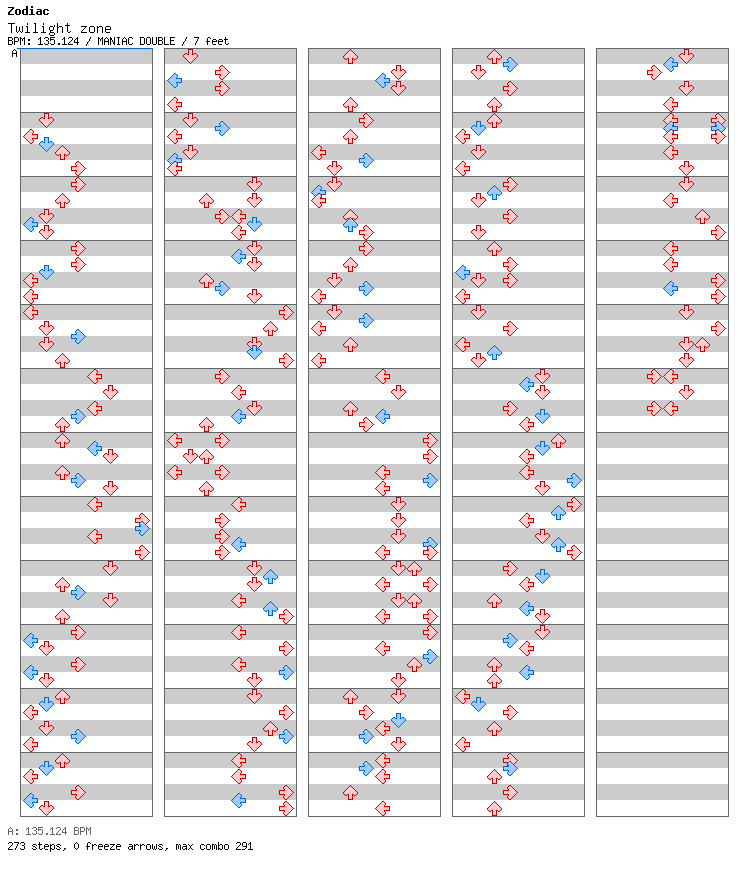 Zodiac
Twilight zone
BPM: 135.124 / MANIAC DOUBLE / 7 feet
A

A: 135.124 BPM
273 steps, 0 freeze arrows, max combo 291